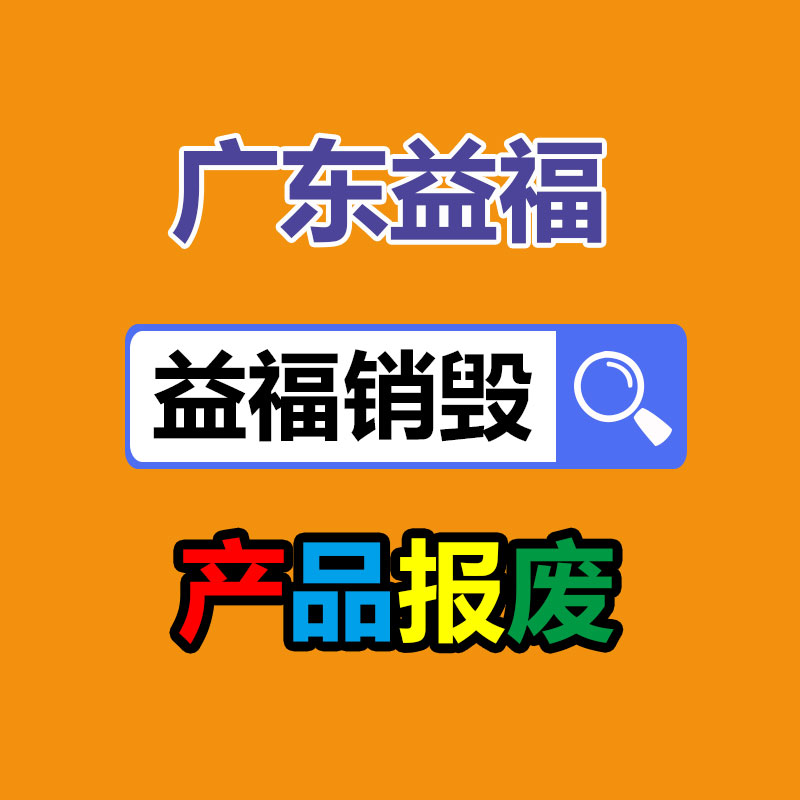 广东益福

益福销毁

产品报废